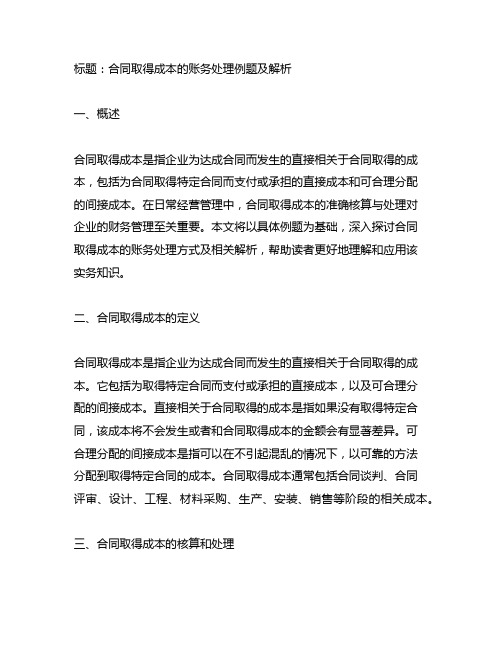 标题：合同取得成本的账务处理例题及解析

一、概述

合同取得成本是指企业为达成合同而发生的直接相关于合同取得的成本，包括为合同取得特定合同而支付或承担的直接成本和可合理分配的间接成本。在日常经营管理中，合同取得成本的准确核算与处理对企业的财务管理至关重要。本文将以具体例题为基础，深入探讨合同取得成本的账务处理方式及相关解析，帮助读者更好地理解和应用该实务知识。

二、合同取得成本的定义

合同取得成本是指企业为达成合同而发生的直接相关于合同取得的成本。它包括为取得特定合同而支付或承担的直接成本，以及可合理分配的间接成本。直接相关于合同取得的成本是指如果没有取得特定合同，该成本将不会发生或者和合同取得成本的金额会有显著差异。可合理分配的间接成本是指可以在不引起混乱的情况下，以可靠的方法分配到取得特定合同的成本。合同取得成本通常包括合同谈判、合同评审、设计、工程、材料采购、生产、安装、销售等阶段的相关成本。

三、合同取得成本的核算和处理